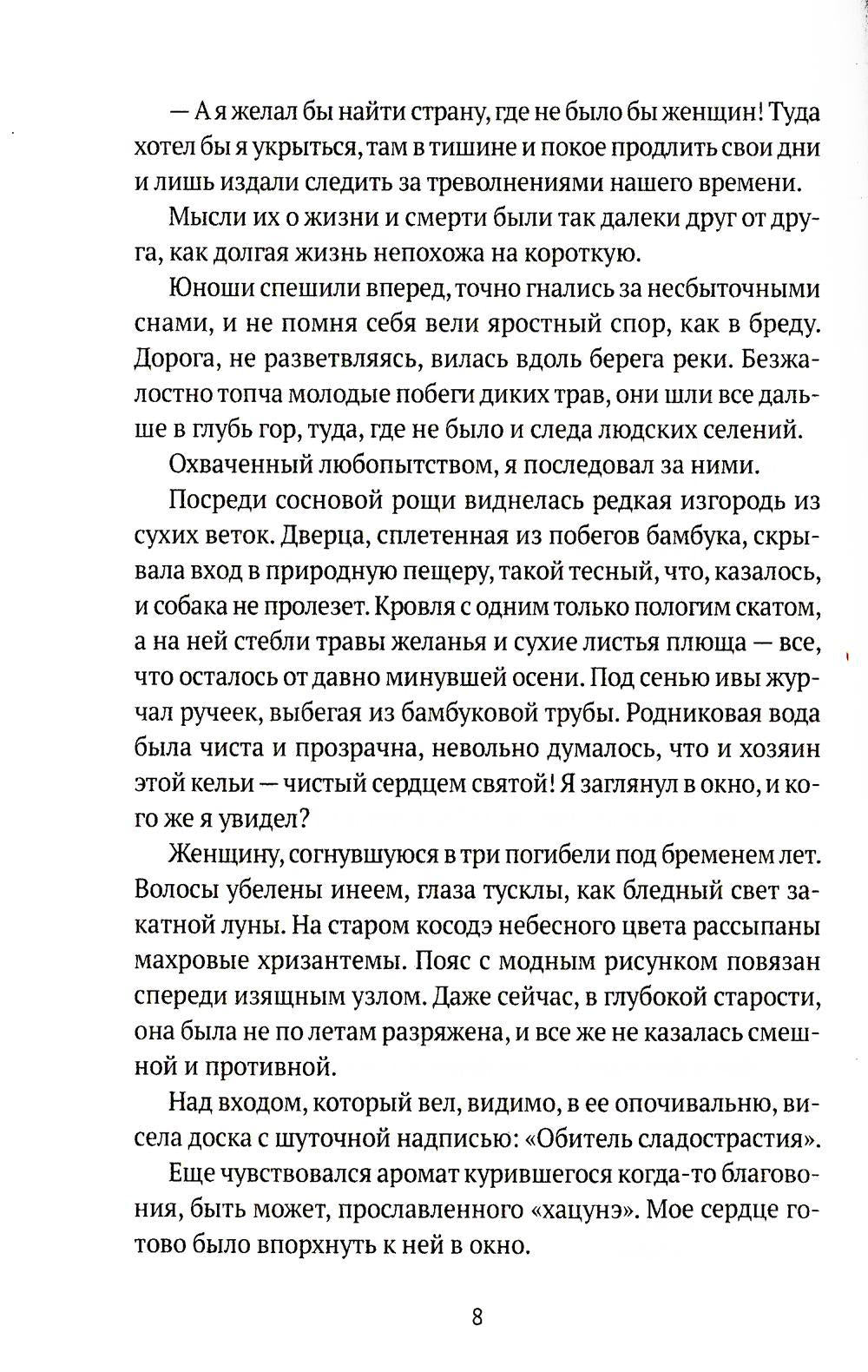 — А я желал бы найти страну, где не было бы женщин! Туда хотел бы я укрыться, там в тишине и покое продлить свои дни и лишь издали следить за треволнениями нашего времени.

Мысли их о жизни и смерти были так далеки друг от друга, как долгая жизнь непохожа на короткую.

Юноши спешили вперед, точно гнались за несбыточными снами, и не помня себя вели яростный спор, как в бреду. Дорога, не разветвляясь, вилась вдоль берега реки. Безжалостно топча молодые побеги диких трав, они шли все дальше в глубь гор, туда, где не было и следа людских селений.

Охваченный любопытством, я последовал за ними.

Посреди сосновой рощи виднелась редкая изгородь из сухих веток. Дверца, сплетенная из побегов бамбука, скрывала вход в природную пещеру, такой тесный, что, казалось, и собака не пролезет. Кровля с одним только пологим скатом, а на ней стебли травы желанья и сухие листья плюща — все, что осталось от давно минувшей осени. Под сенью ивы журчал ручеек, выбегая из бамбуковой трубы. Родниковая вода была чиста и прозрачна, невольно думалось, что и хозяин этой кельи — чистый сердцем святой! Я заглянул в окно, и кого же я увидел?

Женщину, согнувшуюся в три погибели под бременем лет. Волосы убелены инеем, глаза тусклы, как бледный свет закатной луны. На старом косодэ небесного цвета рассыпаны махровые хризантемы. Пояс с модным рисунком повязан спереди изящным узлом. Даже сейчас, в глубокой старости, она была не по летам разряжена, и все же не казалась смешной и противной.

Над входом, который вел, видимо, в ее опочивальню, висела доска с шуточной надписью: «Обитель сладострастия».

Еще чувствовался аромат курившегося когда-то благовония, быть может, прославленного «хацунэ». Мое сердце готово было впорхнуть к ней в окно.

8